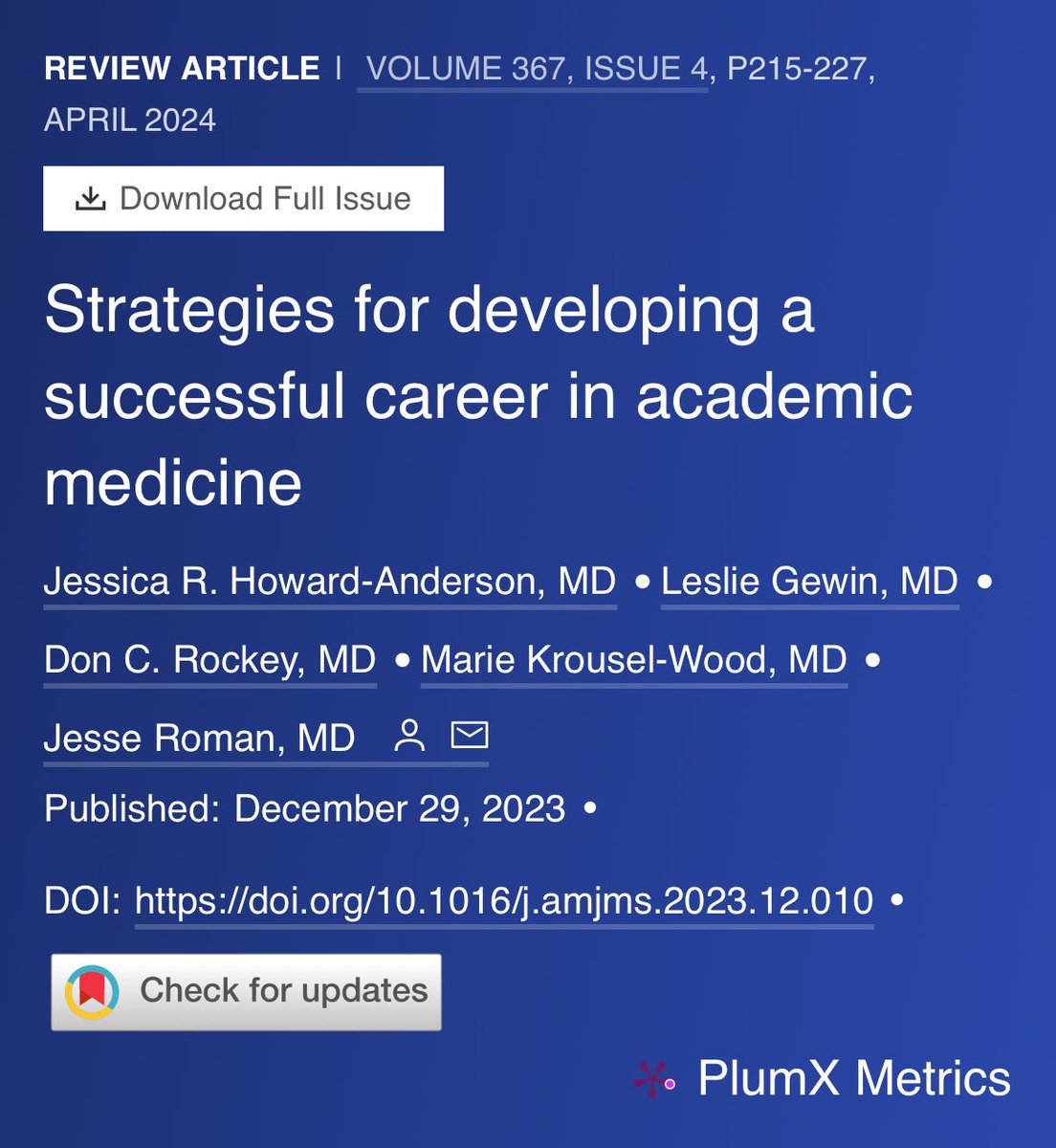 REVIEW ARTICLE | VOLUME 367, ISSUE 4, P215-227, APRIL 2024

Download Full Issue

Strategies for developing a successful career in academic medicine

Jessica R. Howard-Anderson, MD • Leslie Gewin, MD • Don C. Rockey, MD • Marie Krousel-Wood, MD • Jesse Roman, MD

Published: December 29, 2023 •

DOI: https://doi.org/10.1016/j.amjms.2023.12.010 •

Check for updates

PlumX Metrics